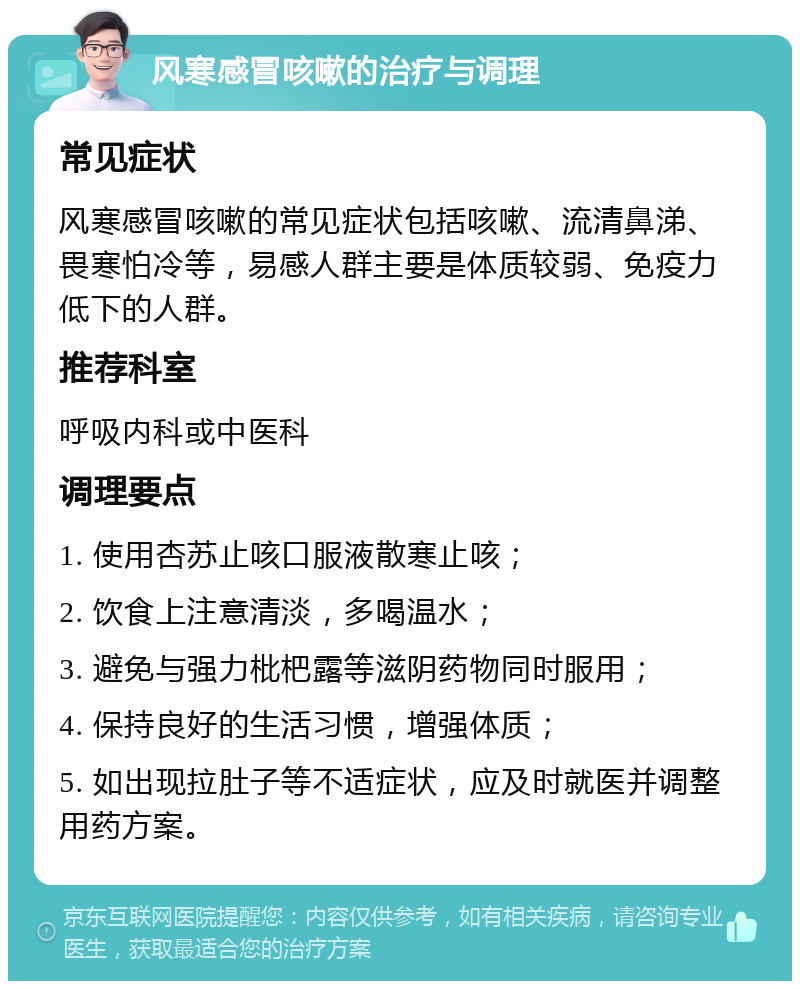 风寒感冒咳嗽的治疗与调理

常见症状

风寒感冒咳嗽的常见症状包括咳嗽、流清鼻涕、畏寒怕冷等，易感人群主要是体质较弱、免疫力低下的人群。

推荐科室

呼吸内科或中医科

调理要点

1. 使用杏苏止咳口服液散寒止咳；

2. 饮食上注意清淡，多喝温水；

3. 避免与强力枇杷露等滋阴药物同时服用；

4. 保持良好的生活习惯，增强体质；

5. 如出现拉肚子等不适症状，应及时就医并调整用药方案。

京东互联网医院提醒您：内容仅供参考，如有相关疾病，请咨询专业医生，获取最适合您的治疗方案